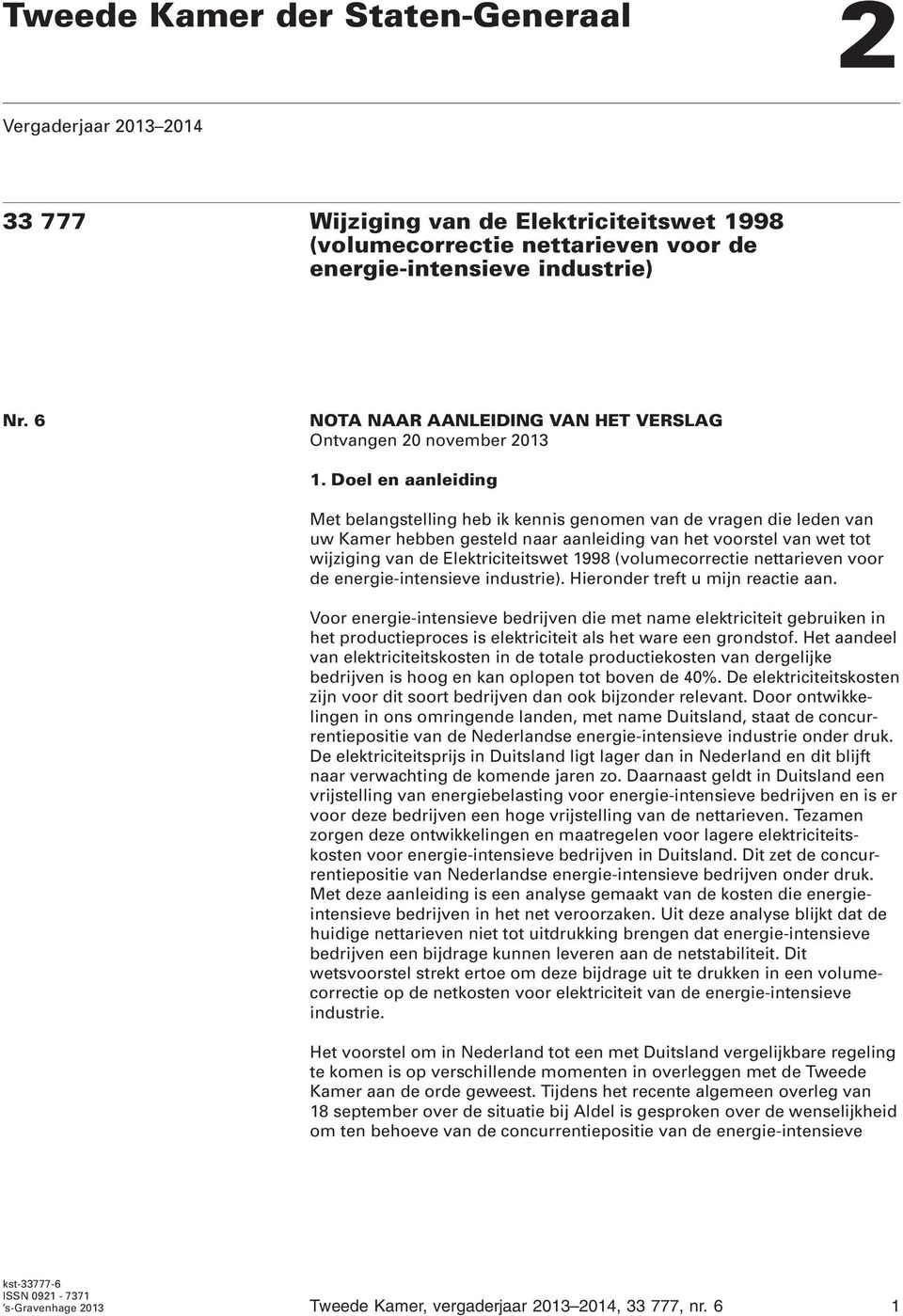 Tweede Kamer der Staten-Generaal

2

Vergaderjaar 2013–2014

33 777

Wijziging van de Elektriciteitswet 1998 (volumecorrectie nettarieven voor de energie-intensieve industrie)

Nr. 6

NOTA NAAR AANLEIDING VAN HET VERSLAG
Ontvangen 20 november 2013

1. Doel en aanleiding

Met belangstelling heb ik kennis genomen van de vragen die leden van uw Kamer hebben gesteld naar aanleiding van het voorstel van wet tot wijziging van de Elektriciteitswet 1998 (volumecorrectie nettarieven voor de energie-intensieve industrie). Hieronder treft u mijn reactie aan.

Voor energie-intensieve bedrijven die met name elektriciteit gebruiken in het productieproces is elektriciteit als het ware een grondstof. Het aandeel van elektriciteitskosten in de totale productiekosten van dergelijke bedrijven is hoog en kan oplopen tot boven de 40%. De elektriciteitskosten zijn voor dit soort bedrijven dan ook bijzonder relevant. Door ontwikkelingen in ons omringende landen, met name Duitsland, staat de concurrentiepositie van de Nederlandse energie-intensieve industrie onder druk. De elektriciteitsprijs in Duitsland ligt lager dan in Nederland en dit blijft naar verwachting de komende jaren zo. Daarnaast geldt in Duitsland een vrijstelling van energiebelasting voor energie-intensieve bedrijven en is er voor deze bedrijven een hoge vrijstelling van de nettarieven. Tezamen zorgen deze ontwikkelingen en maatregelen voor lagere elektriciteitskosten voor energie-intensieve bedrijven in Duitsland. Dit zet de concurrentiepositie van Nederlandse energie-intensieve bedrijven onder druk. Met deze aanleiding is een analyse gemaakt van de kosten die energie-intensieve bedrijven in het net veroorzaken. Uit deze analyse blijkt dat de huidige nettarieven niet tot uitdrukking brengen dat energie-intensieve bedrijven een bijdrage kunnen leveren aan de netstabiliteit. Dit wetsvoorstel strekt ertoe om deze bijdrage uit te drukken in een volumecorrectie op de netkosten voor elektriciteit van de energie-intensieve industrie.

Het voorstel om in Nederland tot een met Duitsland vergelijkbare regeling te komen is op verschillende momenten in overleggen met de Tweede Kamer aan de orde geweest. Tijdens het recente algemeen overleg van 18 september over de situatie bij Aldel is gesproken over de wenselijkheid om ten behoeve van de concurrentiepositie van de energie-intensieve

kst-33777-6
ISSN 0921 - 7371
's-Gravenhage 2013

Tweede Kamer, vergaderjaar 2013–2014, 33 777, nr. 6

1